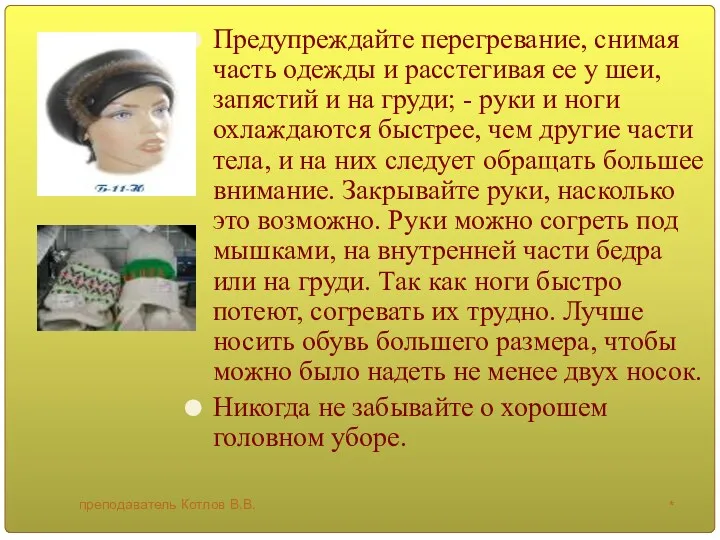 Б-11-Ж

Предупреждайте перегревание, снимая часть одежды и расстегивая ее у шеи, запястий и на груди; - руки и ноги охлаждаются быстрее, чем другие части тела, и на них следует обращать большее внимание. Закрывайте руки, насколько это возможно. Руки можно согреть под мышками, на внутренней части бедра или на груди. Так как ноги быстро потеют, согревать их трудно. Лучше носить обувь большего размера, чтобы можно было надеть не менее двух носок.

Никогда не забывайте о хорошем головном уборе.

преподаватель Котлов В.В.

*